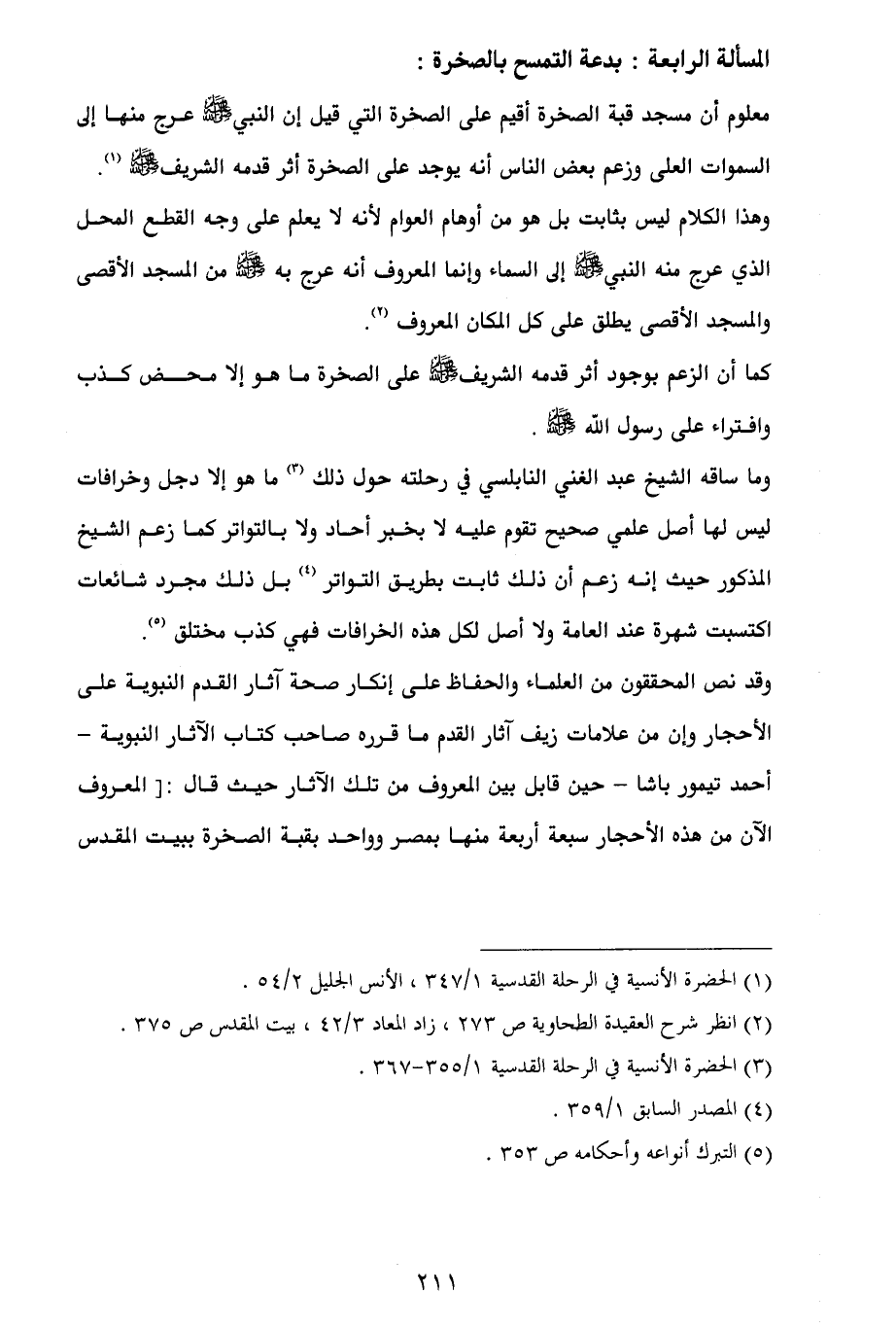 المسألة الرابعة : بدعة التمسح بالصخرة :

معلوم أن مسجد قبة الصخرة أقيم على الصخرة التي قيل إن النبي ﷺ عرج منها إلى السموات العلى وزعم بعض الناس أنه يوجد على الصخرة أثر قدمه الشريف ﷺ (١).

وهذا الكلام ليس بثابت بل هو من أوهام العوام لأنه لا يعلم على وجه القطع المحل الذي عرج منه النبي ﷺ إلى السماء وإنما المعروف أنه عرج به ﷺ من المسجد الأقصى والمسجد الأقصى يطلق على كل المكان المعروف (٢).

كما أن الزعم بوجود أثر قدمه الشريف ﷺ على الصخرة ما هو إلا محض كذب وافتراء على رسول الله ﷺ .

وما ساقه الشيخ عبد الغني النابلسي في رحلته حول ذلك (٣) ما هو إلا دجل وخرافات ليس لها أصل علمي صحيح تقوم عليه لا بخبر أحاد ولا بالتواتر كما زعم الشيخ المذكور حيث إنه زعم أن ذلك ثابت بطريق التواتر (٤) بل ذلك مجرد شائعات اكتسبت شهرة عند العامة ولا أصل لكل هذه الخرافات فهي كذب مختلق (٥).

وقد نص المحققون من العلماء والحفاظ على إنكار صحة آثار القدم النبوية على الأحجار وإن من علامات زيف آثار القدم ما قرره صاحب كتاب الآثار النبوية – أحمد تيمور باشا – حين قابل بين المعروف من تلك الآثار حيث قال :[ المعروف الآن من هذه الأحجار سبعة أربعة منها بمصر وواحد بقبة الصخرة ببيت المقدس

(١) الحضرة الأنسية في الرحلة القدسية ٣٤٧/١ ، الأنس الجليل ٥٤/٢ .
(٢) انظر شرح العقيدة الطحاوية ص ٢٧٣ ، زاد المعاد ٤٢/٣ ، بيت المقدس ص ٣٧٥ .
(٣) الحضرة الأنسية في الرحلة القدسية ٣٥٥/١-٣٦٧ .
(٤) المصدر السابق ٣٥٩/١ .
(٥) التبرك أنواعه وأحكامه ص ٣٥٣ .

٢١١